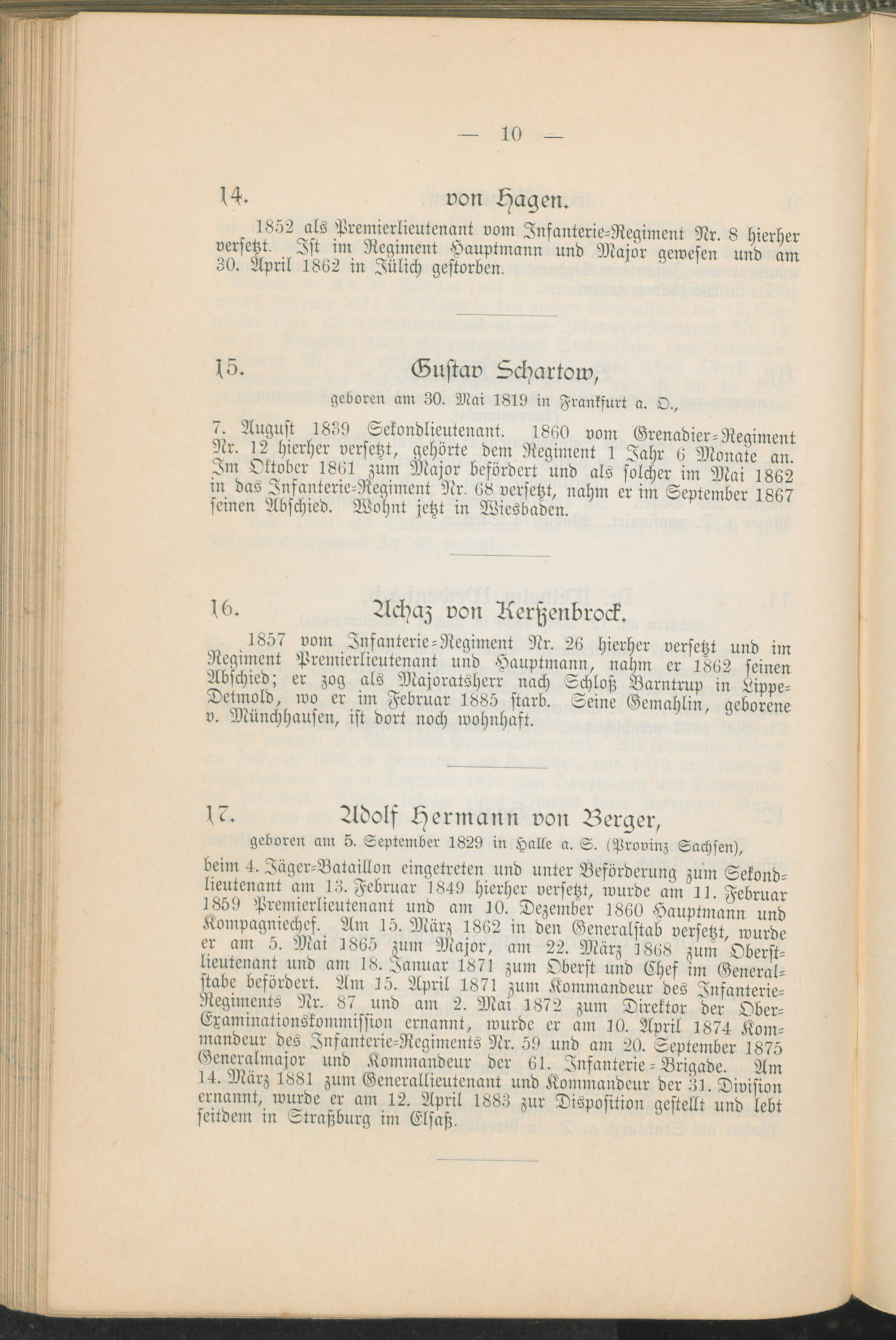 — 10 —

14. von Hagen.

1852 als Premierlieutenant vom Infanterie-Regiment Nr. 8 hierher versetzt. Ist im Regiment Hauptmann und Major gewesen und am 30. April 1862 in Jülich gestorben.

15. Gustav Schartow,

geboren am 30. Mai 1819 in Frankfurt a. O.,

7. August 1839 Sekondlieutenant. 1860 vom Grenadier-Regiment Nr. 12 hierher versetzt, gehörte dem Regiment 1 Jahr 6 Monate an. Im Oktober 1861 zum Major befördert und als solcher im Mai 1862 in das Infanterie-Regiment Nr. 68 versetzt, nahm er im September 1867 seinen Abschied. Wohnt jetzt in Wiesbaden.

16. Achaz von Kerßenbrock.

1857 vom Infanterie-Regiment Nr. 26 hierher versetzt und im Regiment Premierlieutenant und Hauptmann, nahm er 1862 seinen Abschied; er zog als Majoratsherr nach Schloß Barntrup in Lippe-Detmold, wo er im Februar 1885 starb. Seine Gemahlin, geborene v. Münchhausen, ist dort noch wohnhaft.

17. Adolf Hermann von Berger,

geboren am 5. September 1829 in Halle a. S. (Provinz Sachsen),

beim 4. Jäger-Bataillon eingetreten und unter Beförderung zum Sekondlieutenant am 13. Februar 1849 hierher versetzt, wurde am 11. Februar 1859 Premierlieutenant und am 10. Dezember 1860 Hauptmann und Kompagniechef. Am 15. März 1862 in den Generalstab versetzt, wurde er am 5. Mai 1865 zum Major, am 22. März 1868 zum Oberstlieutenant und am 18. Januar 1871 zum Oberst und Chef im Generalstabe befördert. Am 15. April 1871 zum Kommandeur des Infanterie-Regiments Nr. 87 und am 2. Mai 1872 zum Direktor der Ober-Examinationskommission ernannt, wurde er am 10. April 1874 Kommandeur des Infanterie-Regiments Nr. 59 und am 20. September 1875 Generalmajor und Kommandeur der 61. Infanterie-Brigade. Am 14. März 1881 zum Generallieutenant und Kommandeur der 31. Division ernannt, wurde er am 12. April 1883 zur Disposition gestellt und lebt seitdem in Straßburg im Elsaß.